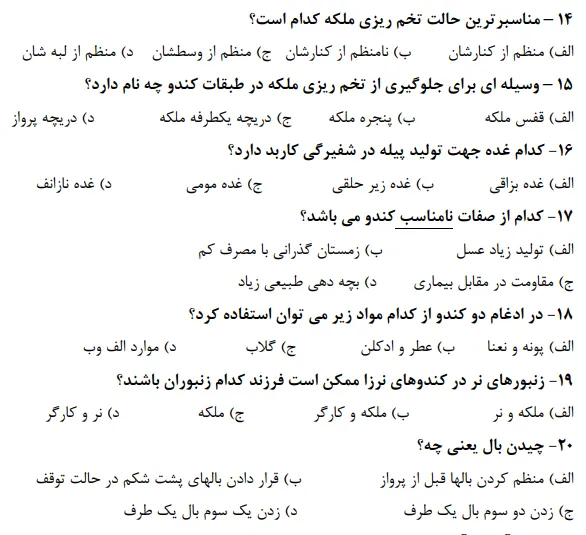 ۱۴ – مناسبترین حالت تخم ریزی ملکه کدام است؟

الف) منظم از کنارشان ب) نامنظم از کنارشان ج) منظم از وسطشان د) منظم از لبه شان

۱۵ – وسیله ای برای جلوگیری از تخم ریزی ملکه در طبقات کندو چه نام دارد؟

الف) قفس ملکه ب) پنجره ملکه ج) دریچه یکطرفه ملکه د) دریچه پرواز

۱۶- کدام غده جهت تولید پیله در شفیرگی کاربد دارد؟

الف) غده بزاقی ب) غده زیر حلقی ج) غده مومی د) غده نازانف

۱۷- کدام از صفات نامناسب کندو می باشد؟

الف) تولید زیاد عسل ب) زمستان گذرانی با مصرف کم

ج) مقاومت در مقابل بیماری د) بچه دهی طبیعی زیاد

۱۸- در ادغام دو کندو از کدام مواد زیر می توان استفاده کرد؟

الف) پونه و نعنا ب) عطر و ادکلن ج) گلاب د) موارد الف وب

۱۹- زنبورهای نر در کندوهای نرزا ممکن است فرزند کدام زنبوران باشند؟

الف) ملکه و نر ب) ملکه و کارگر ج) ملکه د) نر و کارگر

۲۰- چیدن بال یعنی چه؟

الف) منظم کردن بالها قبل از پرواز ب) قرار دادن بالهای پشت شکم در حالت توقف

ج) زدن دو سوم بال یک طرف د) زدن یک سوم بال یک طرف